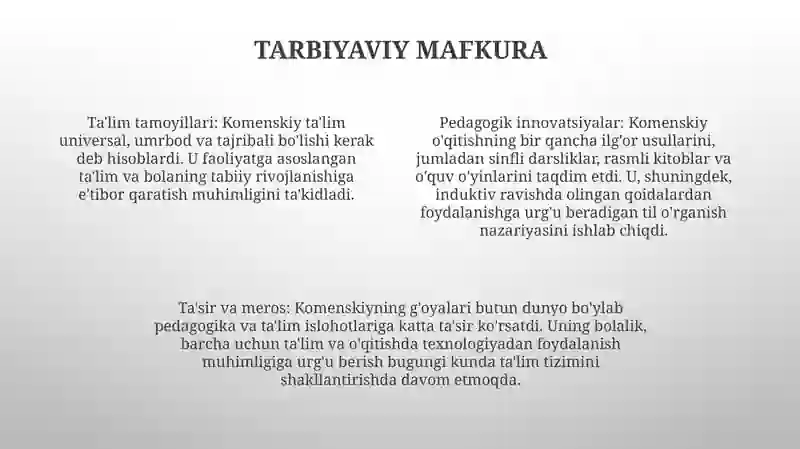 TARBIYAVIY MAFKURA

Ta'lim tamoyillari: Komenskiy ta'lim universal, umrbod va tajribali bo'lishi kerak deb hisoblardi. U faoliyatga asoslangan ta'lim va bolaning tabiiy rivojlanishiga e'tibor qaratish muhimligini ta'kidladi.

Pedagogik innovatsiyalar: Komenskiy o'qitishning bir qancha ilg'or usullarini, jumladan sinfli darsliklar, rasmli kitoblar va o'quv o'yinlarini taqdim etdi. U, shuningdek, induktiv ravishda olingan qoidalardan foydalanishga urg'u beradigan til o'rganish nazariyasini ishlab chiqdi.

Ta'sir va meros: Komenskiyning g'oyalari butun dunyo bo'ylab pedagogika va ta'lim islohotlariga katta ta'sir ko'rsatdi. Uning bolalik, barcha uchun ta'lim va o'qitishda texnologiyadan foydalanish muhimligiga urg'u berish bugungi kunda ta'lim tizimini shakllantirishda davom etmoqda.